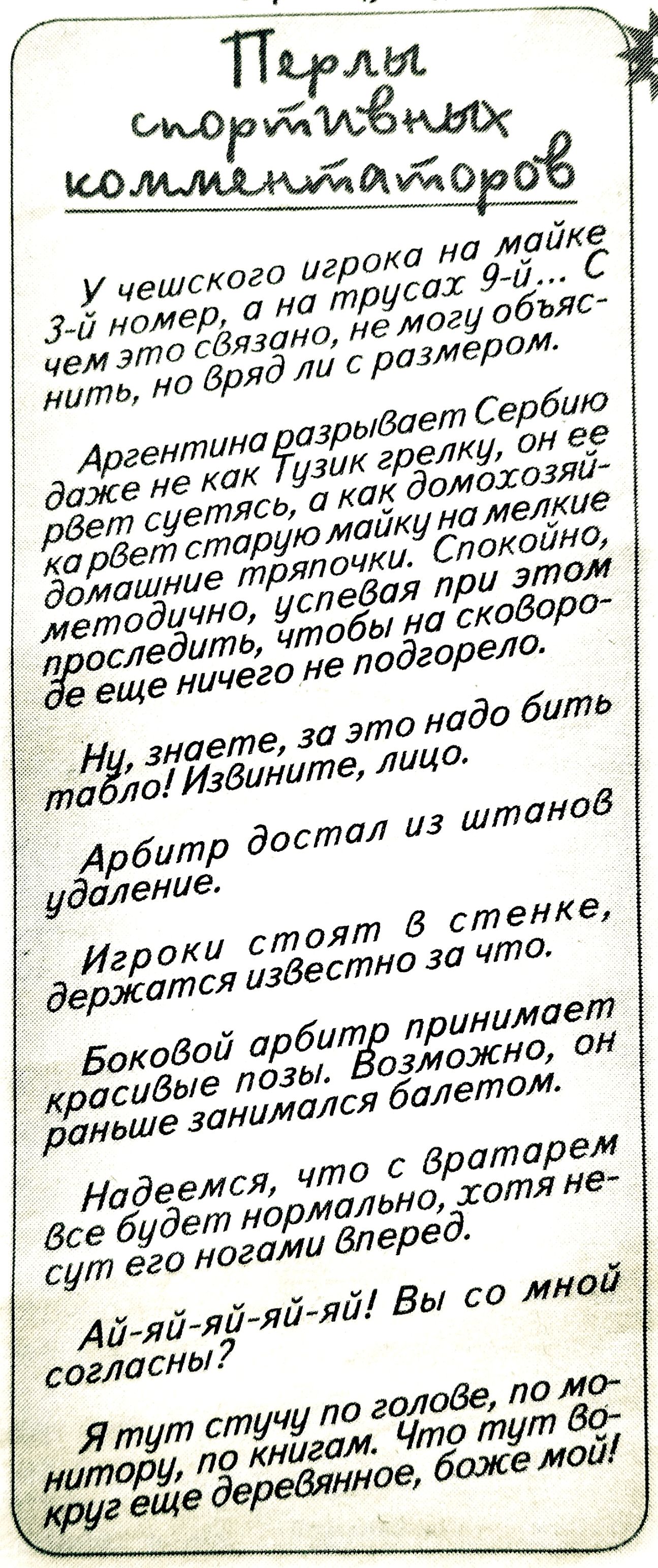 Перлы спортивных комментаторов

У чешского игрока на майке 3-й номер, а на трусах 9-й... С чем это связано, не могу объяснить, но вряд ли с размером.

Аргентина разрывает Сербию даже не как Тузик грелку, он ее рвет суетясь, а как домохозяйка рвет старую майку на мелкие домашние тряпочки. Спокойно, методично, успевая при этом проследить, чтобы на сковороде еще ничего не подгорело.

Ну, знаете, за это надо бить табло! Извините, лицо.

Арбитр достал из штанов удаление.

Игроки стоят в стенке, держатся известно за что.

Боковой арбитр принимает красивые позы. Возможно, он раньше занимался балетом.

Надеемся, что с вратарем все будет нормально, хотя несут его ногами вперед.

Ай-яй-яй-яй-яй! Вы со мной согласны?

Я тут стучу по голове, по монитору, по книгам. Что тут вокруг еще деревянное, боже мой!